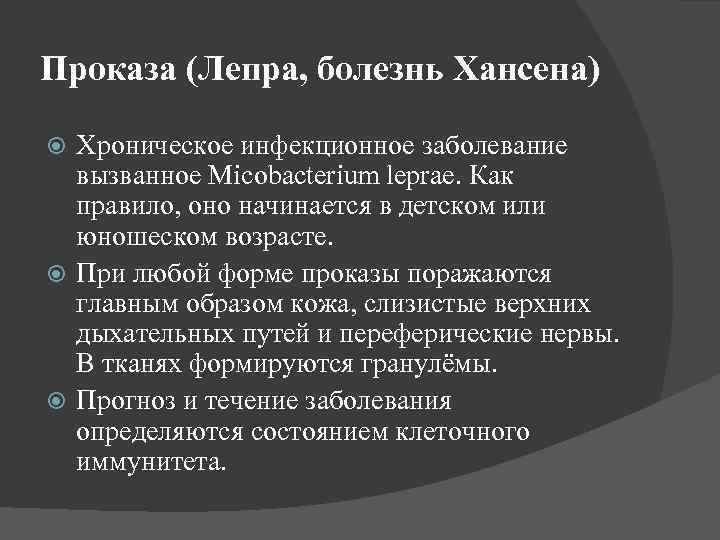 Проказа (Лепра, болезнь Хансена)

Хроническое инфекционное заболевание вызванное Micobacterium leprae. Как правило, оно начинается в детском или юношеском возрасте.

При любой форме проказы поражаются главным образом кожа, слизистые верхних дыхательных путей и переферические нервы. В тканях формируются гранулёмы.

Прогноз и течение заболевания определяются состоянием клеточного иммунитета.